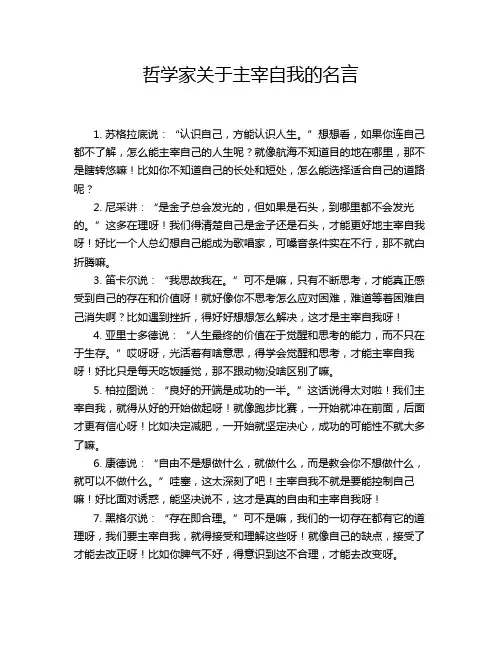 哲学家关于主宰自我的名言

1. 苏格拉底说：“认识自己，方能认识人生。”想想看，如果你连自己都不了解，怎么能主宰自己的人生呢？就像航海不知道目的地在哪里，那不是瞎转悠嘛！比如你不知道自己的长处和短处，怎么能选择适合自己的道路呢？

2. 尼采讲：“是金子总会发光的，但如果是石头，到哪里都不会发光的。”这多在理呀！我们得清楚自己是金子还是石头，才能更好地主宰自我呀！好比一个人总幻想自己能成为歌唱家，可嗓音条件实在不行，那不就白折腾嘛。

3. 笛卡尔说：“我思故我在。”可不是嘛，只有不断思考，才能真正感受到自己的存在和价值呀！就好像你不思考怎么应对困难，难道等着困难自己消失啊？比如遇到挫折，得好好想想怎么解决，这才是主宰自我呀！

4. 亚里士多德说：“人生最终的价值在于觉醒和思考的能力，而不只在于生存。”哎呀呀，光活着有啥意思，得学会觉醒和思考，才能主宰自我呀！好比只是每天吃饭睡觉，那不跟动物没啥区别了嘛。

5. 柏拉图说：“良好的开端是成功的一半。”这话说得太对啦！我们主宰自我，就得从好的开始做起呀！就像跑步比赛，一开始就冲在前面，后面才更有信心呀！比如决定减肥，一开始就坚定决心，成功的可能性不就大多了嘛。

6. 康德说：“自由不是想做什么，就做什么，而是教会你不想做什么，就可以不做什么。”哇塞，这太深刻了吧！主宰自我不就是要能控制自己嘛！好比面对诱惑，能坚决说不，这才是真的自由和主宰自我呀！

7. 黑格尔说：“存在即合理。”可不是嘛，我们的一切存在都有它的道理呀，我们要主宰自我，就得接受和理解这些呀！就像自己的缺点，接受了才能去改正呀！比如你脾气不好，得意识到这不合理，才能去改变呀。